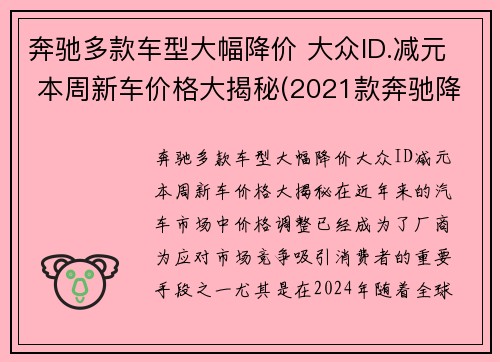 奔驰多款车型大幅降价 大众ID.减元 本周新车价格大揭秘(2021款奔驰降

奔驰多款车型大幅降价大众ID减元本周新车价格大揭秘在近年来的汽车市场中价格调整已经成为了厂商为应对市场竞争吸引消费者的重要手段之一尤其是在2024年随着全球